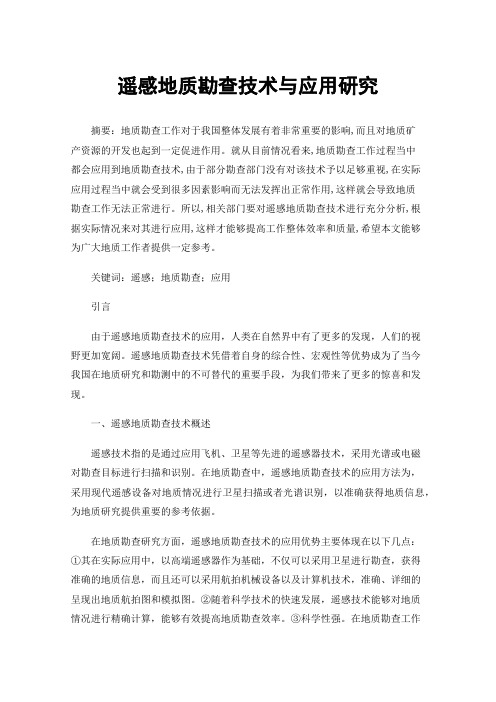 遥感地质勘查技术与应用研究

摘要：地质勘查工作对于我国整体发展有着非常重要的影响，而且对地质矿产资源的开发也起到一定促进作用。就从目前情况看来，地质勘查工作过程当中都会应用到地质勘查技术，由于部分勘查部门没有对该技术予以足够重视，在实际应用过程当中就会受到很多因素影响而无法发挥出正常作用，这样就会导致地质勘查工作无法正常进行。所以，相关部门要对遥感地质勘查技术进行充分分析，根据实际情况来对其进行应用，这样才能够提高工作整体效率和质量，希望本文能够为广大地质工作者提供一定参考。

关键词：遥感；地质勘查；应用

引言

由于遥感地质勘查技术的应用，人类在自然界中有了更多的发现，人们的视野更加宽阔。遥感地质勘查技术凭借着自身的综合性、宏观性等优势成为了当今我国在地质研究和勘测中的不可替代的重要手段，为我们带来了更多的惊喜和发现。

一、遥感地质勘查技术概述

遥感技术指的是通过应用飞机、卫星等先进的遥感器技术，采用光谱或电磁对勘查目标进行扫描和识别。在地质勘查中，遥感地质勘查技术的应用方法为，采用现代遥感设备对地质情况进行卫星扫描或者光谱识别，以准确获得地质信息，为地质研究提供重要的参考依据。

在地质勘查研究方面，遥感地质勘查技术的应用优势主要体现在以下几点：①其在实际应用中，以高端遥感器作为基础，不仅可以采用卫星进行勘查，获得准确的地质信息，而且还可以采用航拍机械设备以及计算机技术，准确、详细的呈现出地质航拍图和模拟图。②随着科学技术的快速发展，遥感技术能够对地质情况进行精确计算，能够有效提高地质勘查效率。③科学性强。在地质勘查工作